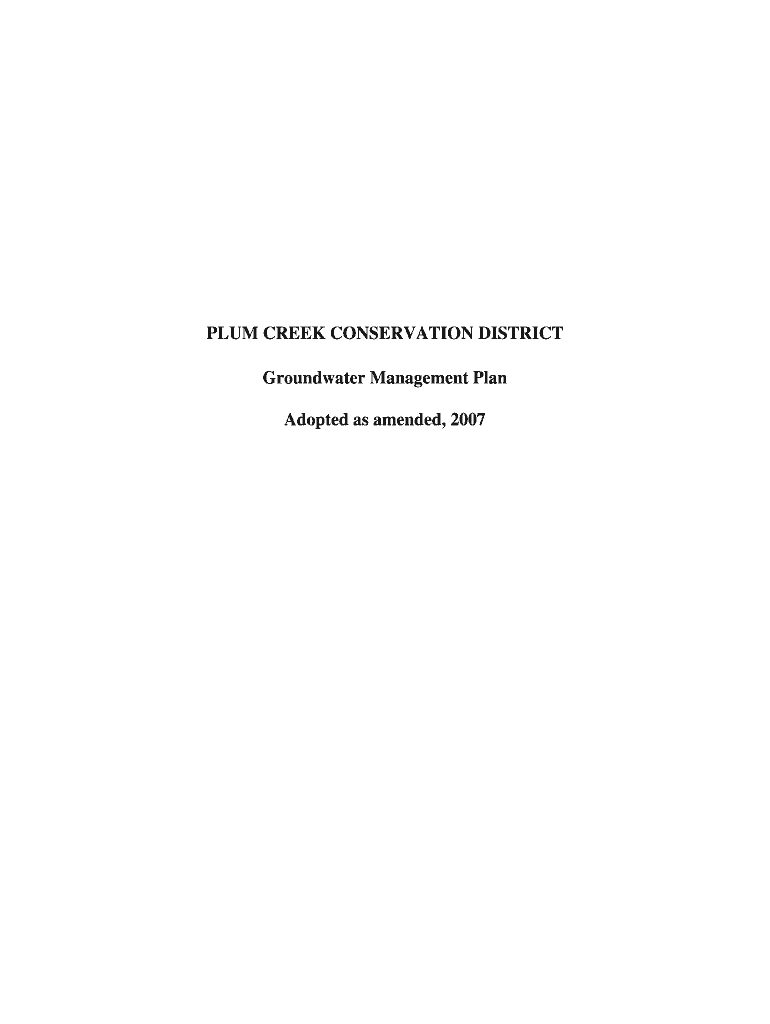 PLUM CREEK CONSERVATION DISTRICT

Groundwater Management Plan

Adopted as amended, 2007